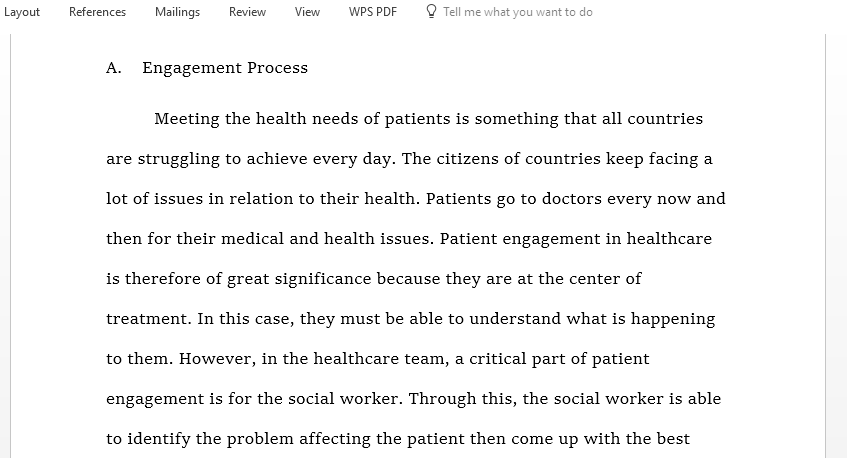 Layout References Mailings Review View WPS PDF Tell me what you want to do

A. Engagement Process

Meeting the health needs of patients is something that all countries are struggling to achieve every day. The citizens of countries keep facing a lot of issues in relation to their health. Patients go to doctors every now and then for their medical and health issues. Patient engagement in healthcare is therefore of great significance because they are at the center of treatment. In this case, they must be able to understand what is happening to them. However, in the healthcare team, a critical part of patient engagement is for the social worker. Through this, the social worker is able to identify the problem affecting the patient then come up with the best